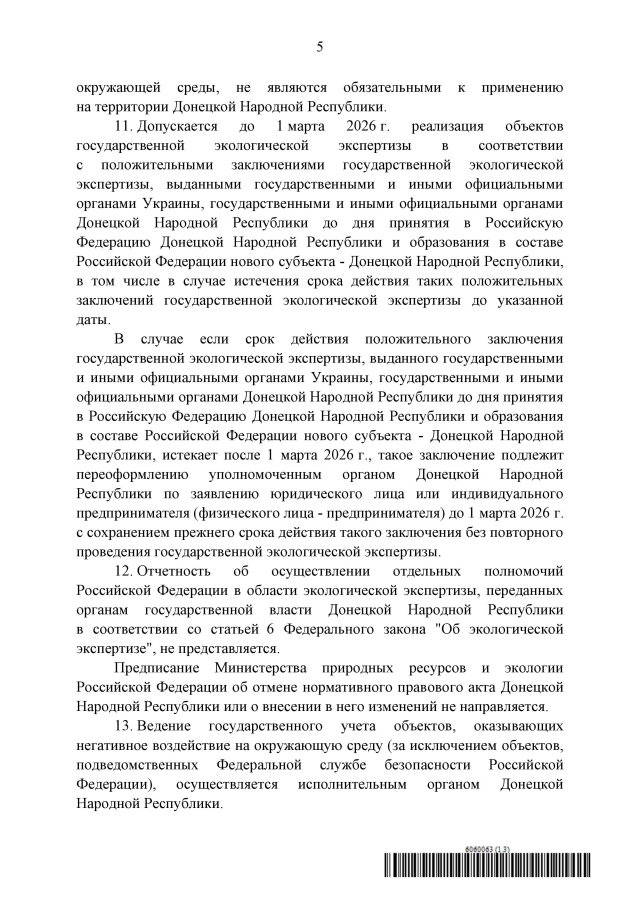 5

окружающей среды, не являются обязательными к применению на территории Донецкой Народной Республики.

11. Допускается до 1 марта 2026 г. реализация объектов государственной экологической экспертизы в соответствии с положительными заключениями государственной экологической экспертизы, выданными государственными и иными официальными органами Украины, государственными и иными официальными органами Донецкой Народной Республики до дня принятия в Российскую Федерацию Донецкой Народной Республики и образования в составе Российской Федерации нового субъекта - Донецкой Народной Республики, в том числе в случае истечения срока действия таких положительных заключений государственной экологической экспертизы до указанной даты.

В случае если срок действия положительного заключения государственной экологической экспертизы, выданного государственными и иными официальными органами Украины, государственными и иными официальными органами Донецкой Народной Республики до дня принятия в Российскую Федерацию Донецкой Народной Республики и образования в составе Российской Федерации нового субъекта - Донецкой Народной Республики, истекает после 1 марта 2026 г., такое заключение подлежит переоформлению уполномоченным органом Донецкой Народной Республики по заявлению юридического лица или индивидуального предпринимателя (физического лица - предпринимателя) до 1 марта 2026 г. с сохранением прежнего срока действия такого заключения без повторного проведения государственной экологической экспертизы.

12. Отчетность об осуществлении отдельных полномочий Российской Федерации в области экологической экспертизы, переданных органам государственной власти Донецкой Народной Республики в соответствии со статьей 6 Федерального закона "Об экологической экспертизе", не представляется.

Предписание Министерства природных ресурсов и экологии Российской Федерации об отмене нормативного правового акта Донецкой Народной Республики или о внесении в него изменений не направляется.

13. Ведение государственного учета объектов, оказывающих негативное воздействие на окружающую среду (за исключением объектов, подведомственных Федеральной службе безопасности Российской Федерации), осуществляется исполнительным органом Донецкой Народной Республики.

6060063 (1.3)